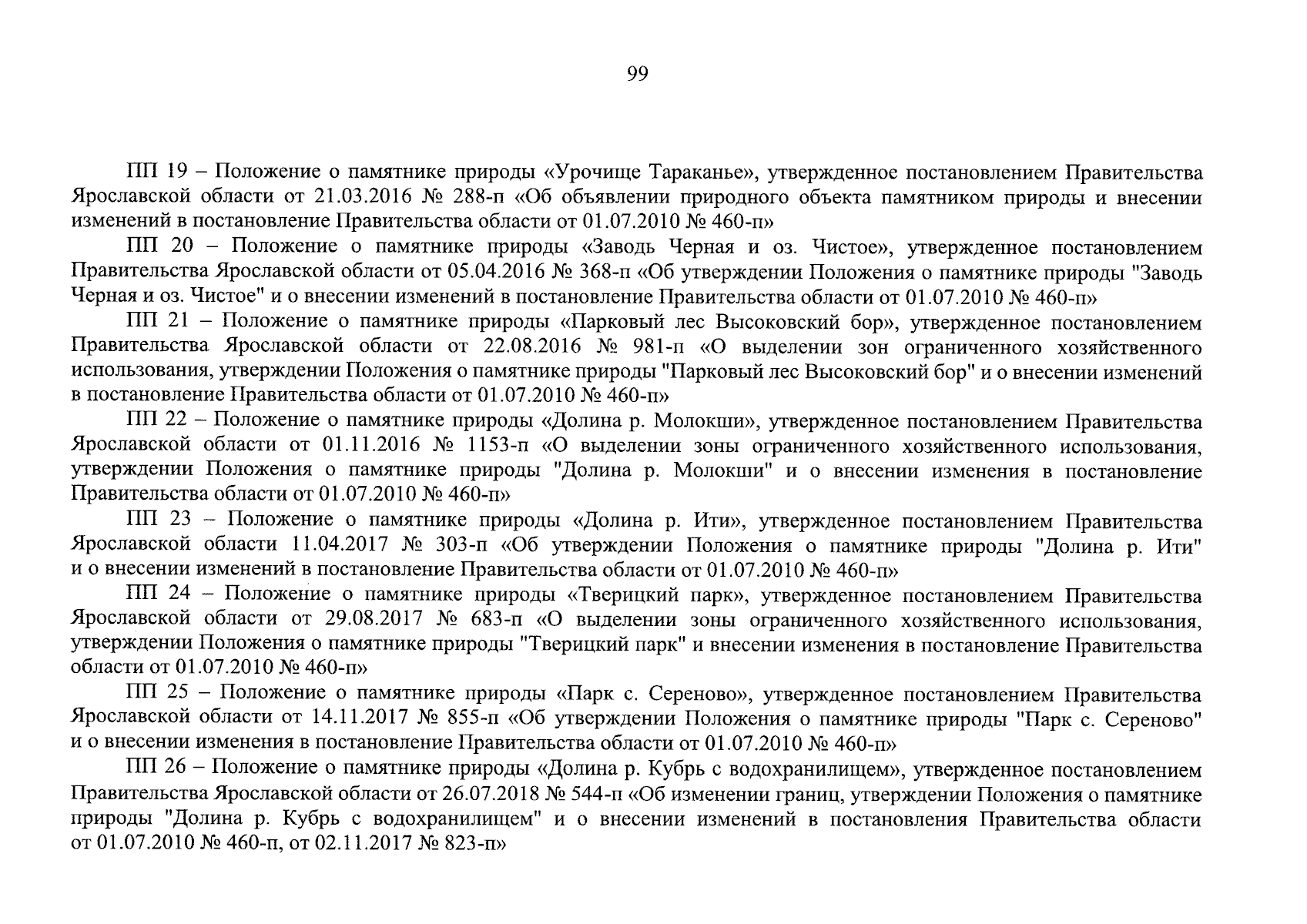 99

ПП 19 – Положение о памятнике природы «Урочище Тараканье», утвержденное постановлением Правительства Ярославской области от 21.03.2016 № 288-п «Об объявлении природного объекта памятником природы и внесении изменений в постановление Правительства области от 01.07.2010 № 460-п»

ПП 20 – Положение о памятнике природы «Заводь Черная и оз. Чистое», утвержденное постановлением Правительства Ярославской области от 05.04.2016 № 368-п «Об утверждении Положения о памятнике природы "Заводь Черная и оз. Чистое" и о внесении изменений в постановление Правительства области от 01.07.2010 № 460-п»

ПП 21 – Положение о памятнике природы «Парковый лес Высоковский бор», утвержденное постановлением Правительства Ярославской области от 22.08.2016 № 981-п «О выделении зон ограниченного хозяйственного использования, утверждении Положения о памятнике природы "Парковый лес Высоковский бор" и о внесении изменений в постановление Правительства области от 01.07.2010 № 460-п»

ПП 22 – Положение о памятнике природы «Долина р. Молокши», утвержденное постановлением Правительства Ярославской области от 01.11.2016 № 1153-п «О выделении зоны ограниченного хозяйственного использования, утверждении Положения о памятнике природы "Долина р. Молокши" и о внесении изменения в постановление Правительства области от 01.07.2010 № 460-п»

ПП 23 – Положение о памятнике природы «Долина р. Ити», утвержденное постановлением Правительства Ярославской области 11.04.2017 № 303-п «Об утверждении Положения о памятнике природы "Долина р. Ити" и о внесении изменений в постановление Правительства области от 01.07.2010 № 460-п»

ПП 24 – Положение о памятнике природы «Тверицкий парк», утвержденное постановлением Правительства Ярославской области от 29.08.2017 № 683-п «О выделении зоны ограниченного хозяйственного использования, утверждении Положения о памятнике природы "Тверицкий парк" и внесении изменения в постановление Правительства области от 01.07.2010 № 460-п»

ПП 25 – Положение о памятнике природы «Парк с. Сереново», утвержденное постановлением Правительства Ярославской области от 14.11.2017 № 855-п «Об утверждении Положения о памятнике природы "Парк с. Сереново" и о внесении изменения в постановление Правительства области от 01.07.2010 № 460-п»

ПП 26 – Положение о памятнике природы «Долина р. Кубрь с водохранилищем», утвержденное постановлением Правительства Ярославской области от 26.07.2018 № 544-п «Об изменении границ, утверждении Положения о памятнике природы "Долина р. Кубрь с водохранилищем" и о внесении изменений в постановления Правительства области от 01.07.2010 № 460-п, от 02.11.2017 № 823-п»